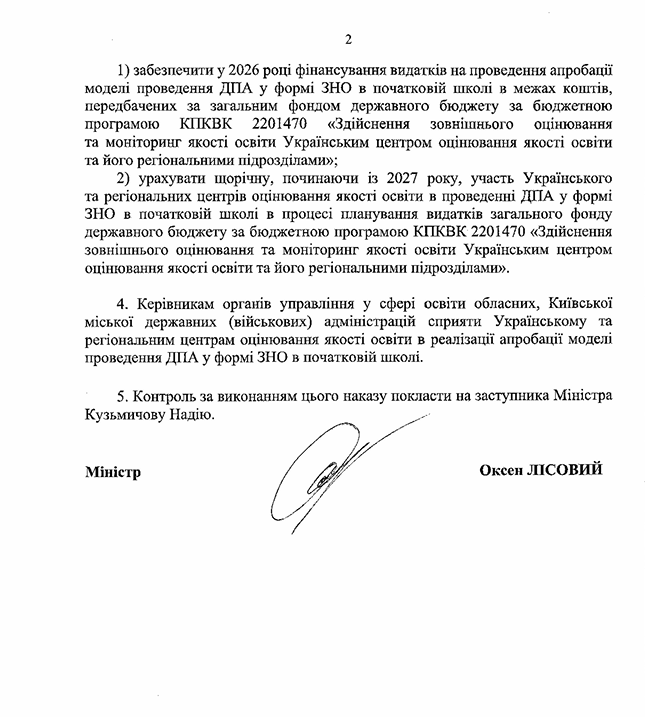 2

1) забезпечити у 2026 році фінансування видатків на проведення апробації моделі проведення ДПА у формі ЗНО в початковій школі в межах коштів, передбачених за загальним фондом державного бюджету за бюджетною програмою КПКВК 2201470 «Здійснення зовнішнього оцінювання та моніторинг якості освіти Українським центром оцінювання якості освіти та його регіональними підрозділами»;

2) урахувати щорічну, починаючи із 2027 року, участь Українського та регіональних центрів оцінювання якості освіти в проведенні ДПА у формі ЗНО в початковій школі в процесі планування видатків загального фонду державного бюджету за бюджетною програмою КПКВК 2201470 «Здійснення зовнішнього оцінювання та моніторинг якості освіти Українським центром оцінювання якості освіти та його регіональними підрозділами».

4. Керівникам органів управління у сфері освіти обласних, Київської міської державних (військових) адміністрацій сприяти Українському та регіональним центрам оцінювання якості освіти в реалізації апробації моделі проведення ДПА у формі ЗНО в початковій школі.

5. Контроль за виконанням цього наказу покласти на заступника Міністра Кузьмичову Надію.

Міністр

Оксен ЛІСОВИЙ